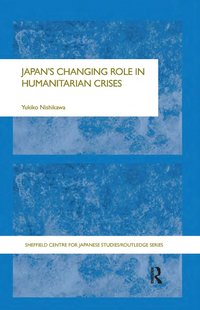 JAPAN'S CHANGING ROLE IN HUMANITARIAN CRISES

Yukiko Nishikawa

SHEFFIELD CENTRE FOR JAPANESE STUDIES/ROUTLEDGE SERIES

R